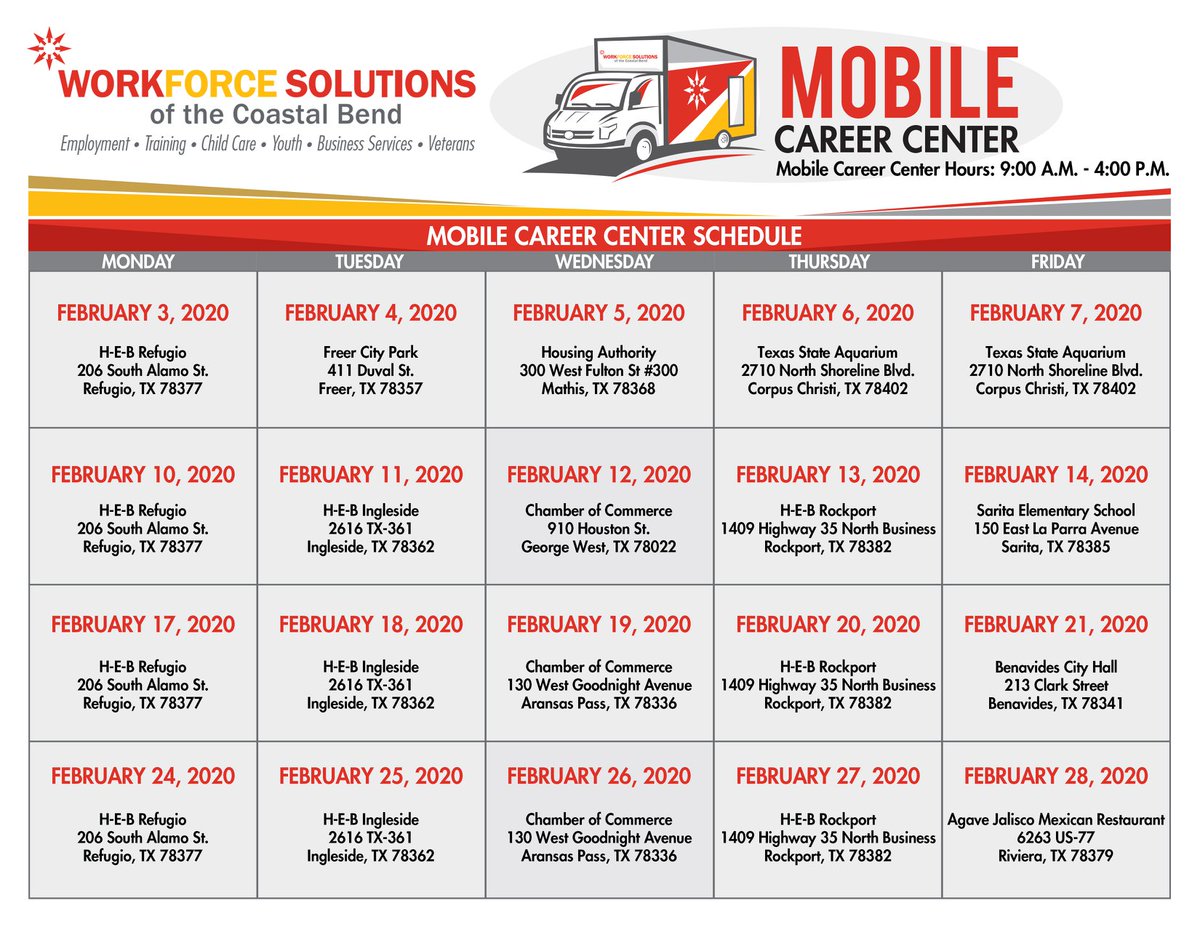 WORKFORCE SOLUTIONS
of the Coastal Bend
Employment • Training • Child Care • Youth • Business Services • Veterans

WORKFORCE SOLUTIONS
of the Coastal Bend

MOBILE
CAREER CENTER
Mobile Career Center Hours: 9:00 A.M. - 4:00 P.M.

MOBILE CAREER CENTER SCHEDULE

| MONDAY | TUESDAY | WEDNESDAY | THURSDAY | FRIDAY |
|---|---|---|---|---|
| FEBRUARY 3, 2020 H-E-B Refugio 206 South Alamo St. Refugio, TX 78377 | FEBRUARY 4, 2020 Freer City Park 411 Duval St. Freer, TX 78357 | FEBRUARY 5, 2020 Housing Authority 300 West Fulton St #300 Mathis, TX 78368 | FEBRUARY 6, 2020 Texas State Aquarium 2710 North Shoreline Blvd. Corpus Christi, TX 78402 | FEBRUARY 7, 2020 Texas State Aquarium 2710 North Shoreline Blvd. Corpus Christi, TX 78402 |
| FEBRUARY 10, 2020 H-E-B Refugio 206 South Alamo St. Refugio, TX 78377 | FEBRUARY 11, 2020 H-E-B Ingleside 2616 TX-361 Ingleside, TX 78362 | FEBRUARY 12, 2020 Chamber of Commerce 910 Houston St. George West, TX 78022 | FEBRUARY 13, 2020 H-E-B Rockport 1409 Highway 35 North Business Rockport, TX 78382 | FEBRUARY 14, 2020 Sarita Elementary School 150 East La Parra Avenue Sarita, TX 78385 |
| FEBRUARY 17, 2020 H-E-B Refugio 206 South Alamo St. Refugio, TX 78377 | FEBRUARY 18, 2020 H-E-B Ingleside 2616 TX-361 Ingleside, TX 78362 | FEBRUARY 19, 2020 Chamber of Commerce 130 West Goodnight Avenue Aransas Pass, TX 78336 | FEBRUARY 20, 2020 H-E-B Rockport 1409 Highway 35 North Business Rockport, TX 78382 | FEBRUARY 21, 2020 Benavides City Hall 213 Clark Street Benavides, TX 78341 |
| FEBRUARY 24, 2020 H-E-B Refugio 206 South Alamo St. Refugio, TX 78377 | FEBRUARY 25, 2020 H-E-B Ingleside 2616 TX-361 Ingleside, TX 78362 | FEBRUARY 26, 2020 Chamber of Commerce 130 West Goodnight Avenue Aransas Pass, TX 78336 | FEBRUARY 27, 2020 H-E-B Rockport 1409 Highway 35 North Business Rockport, TX 78382 | FEBRUARY 28, 2020 Agave Jalisco Mexican Restaurant 6263 US-77 Riviera, TX 78379 |